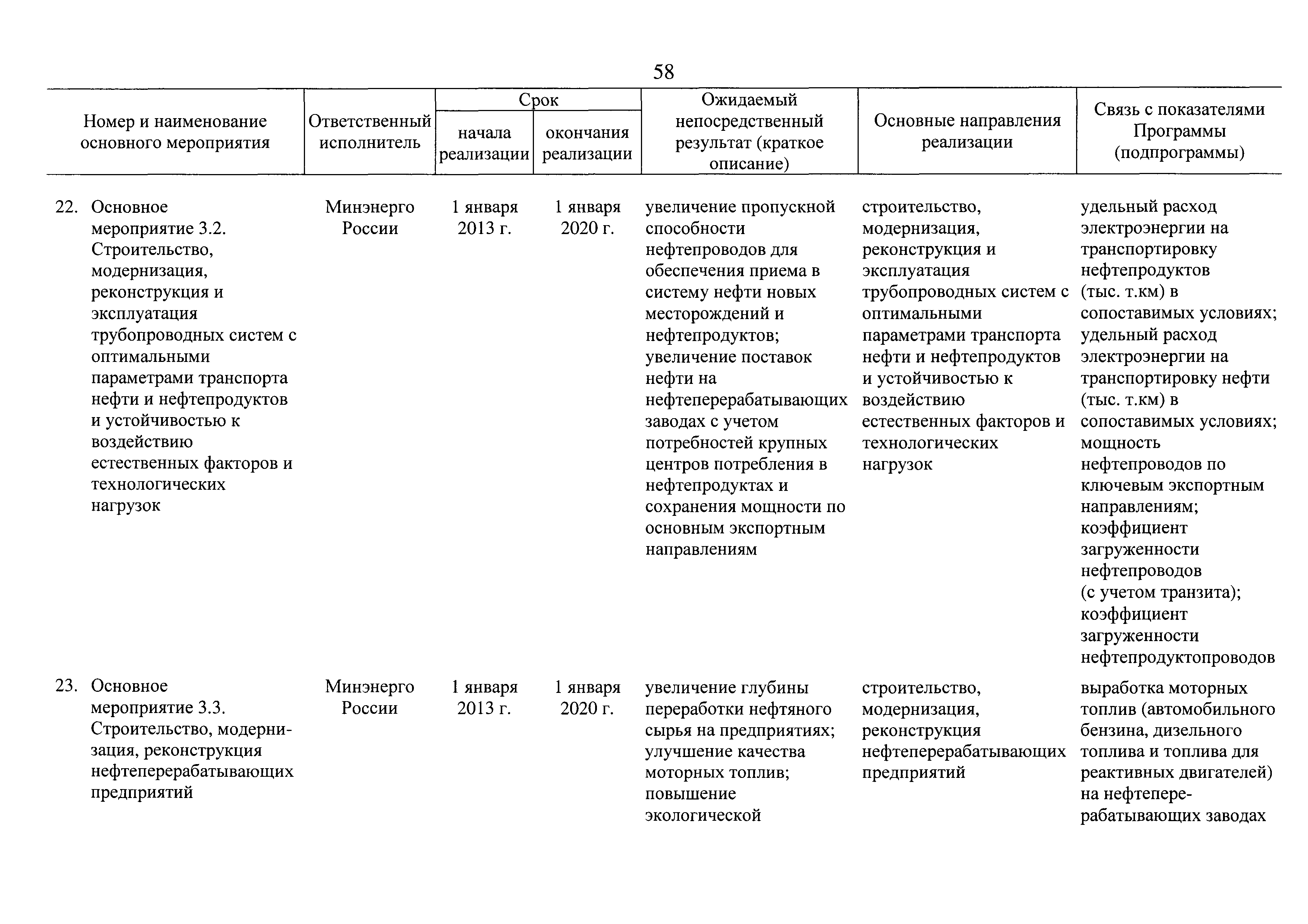 58

| Номер и наименование основного мероприятия | Ответственный исполнитель | Срок начала реализации | Срок окончания реализации | Ожидаемый непосредственный результат (краткое описание) | Основные направления реализации | Связь с показателями Программы (подпрограммы) |
|---|---|---|---|---|---|---|
| 22. Основное мероприятие 3.2. Строительство, модернизация, реконструкция и эксплуатация трубопроводных систем с оптимальными параметрами транспорта нефти и нефтепродуктов и устойчивостью к воздействию естественных факторов и технологических нагрузок | Минэнерго России | 1 января 2013 г. | 1 января 2020 г. | увеличение пропускной способности нефтепроводов для обеспечения приема в систему нефти новых месторождений и нефтепродуктов; увеличение поставок нефти на нефтеперерабатывающих заводах с учетом потребностей крупных центров потребления в нефтепродуктах и сохранения мощности по основным экспортным направлениям | строительство, модернизация, реконструкция и эксплуатация трубопроводных систем с оптимальными параметрами транспорта нефти и нефтепродуктов и устойчивостью к воздействию естественных факторов и технологических нагрузок | удельный расход электроэнергии на транспортировку нефтепродуктов (тыс. т.км) в сопоставимых условиях; удельный расход электроэнергии на транспортировку нефти (тыс. т.км) в сопоставимых условиях; мощность нефтепроводов по ключевым экспортным направлениям; коэффициент загруженности нефтепроводов (с учетом транзита); коэффициент загруженности нефтепродуктопроводов |
| 23. Основное мероприятие 3.3. Строительство, модернизация, реконструкция нефтеперерабатывающих предприятий | Минэнерго России | 1 января 2013 г. | 1 января 2020 г. | увеличение глубины переработки нефтяного сырья на предприятиях; улучшение качества моторных топлив; повышение экологической | строительство, модернизация, реконструкция нефтеперерабатывающих предприятий | выработка моторных топлив (автомобильного бензина, дизельного топлива и топлива для реактивных двигателей) на нефтеперерабатывающих заводах |